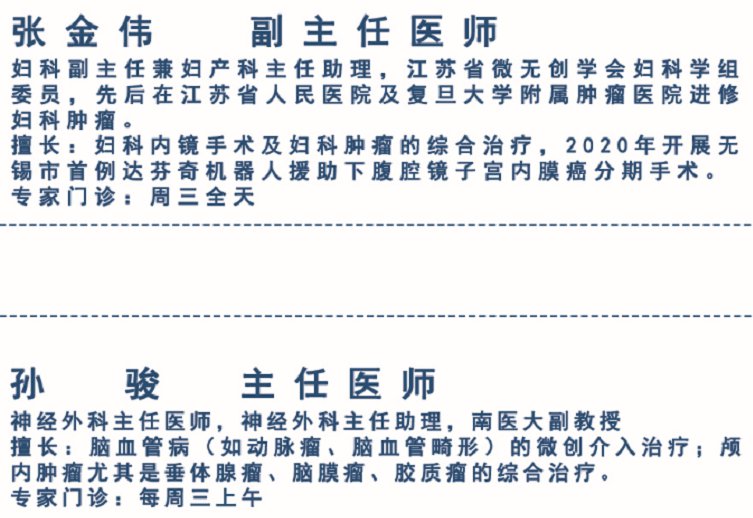 张金伟 副主任医师

妇科副主任兼妇产科主任助理，江苏省微无创学会妇科学组委员，先后在江苏省人民医院及复旦大学附属肿瘤医院进修妇科肿瘤。

擅长：妇科内镜手术及妇科肿瘤的综合治疗，2020年开展无锡市首例达芬奇机器人援助下腹腔镜子宫内膜癌分期手术。

专家门诊：周三全天

孙骏 主任医师

神经外科主任医师，神经外科主任助理，南医大副教授

擅长：脑血管病（如动脉瘤、脑血管畸形）的微创介入治疗；颅内肿瘤尤其是垂体腺瘤、脑膜瘤、胶质瘤的综合治疗。

专家门诊：每周三上午